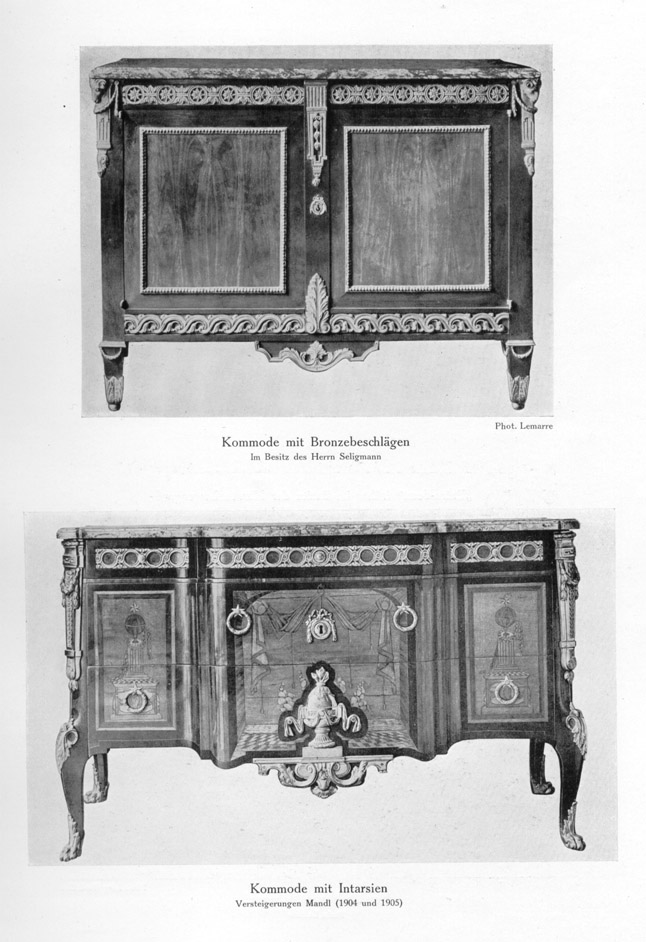 Phot. Lemarre

Kommode mit Bronzebeschlägen
Im Besitz des Herrn Seligmann

Kommode mit Intarsien
Versteigerungen Mandl (1904 und 1905)